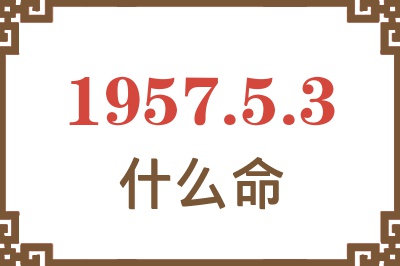 1957.5.3

什么命